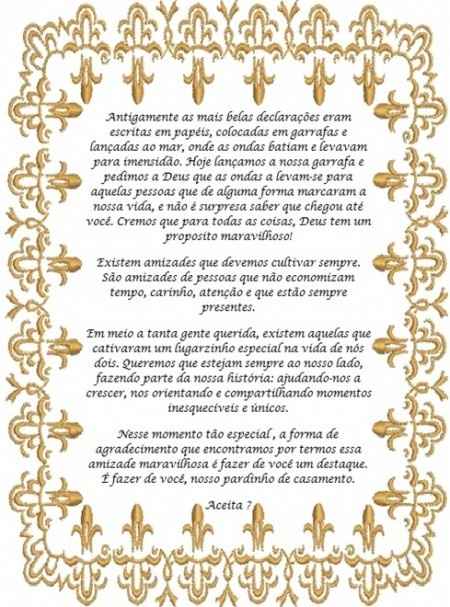 Antigamente as mais belas declarações eram escritas em papéis, colocadas em garrafas e lançadas ao mar, onde as ondas batiam e levavam para imensidão. Hoje lançamos a nossa garrafa e pedimos a Deus que as ondas a levam-se para aquelas pessoas que de alguma forma marcaram a nossa vida, e não é surpresa saber que chegou até você. Cremos que para todas as coisas, Deus tem um proposito maravilhoso!

Existem amizades que devemos cultivar sempre. São amizades de pessoas que não economizam tempo, carinho, atenção e que estão sempre presentes.

Em meio a tanta gente querida, existem aquelas que cativaram um lugarzinho especial na vida de nós dois. Queremos que estejam sempre ao nosso lado, fazendo parte da nossa história: ajudando-nos a crescer, nos orientando e compartilhando momentos inesquecíveis e únicos.

Nesse momento tão especial , a forma de agradecimento que encontramos por termos essa amizade maravilhosa é fazer de você um destaque. É fazer de você, nosso pardinho de casamento.

Aceita ?